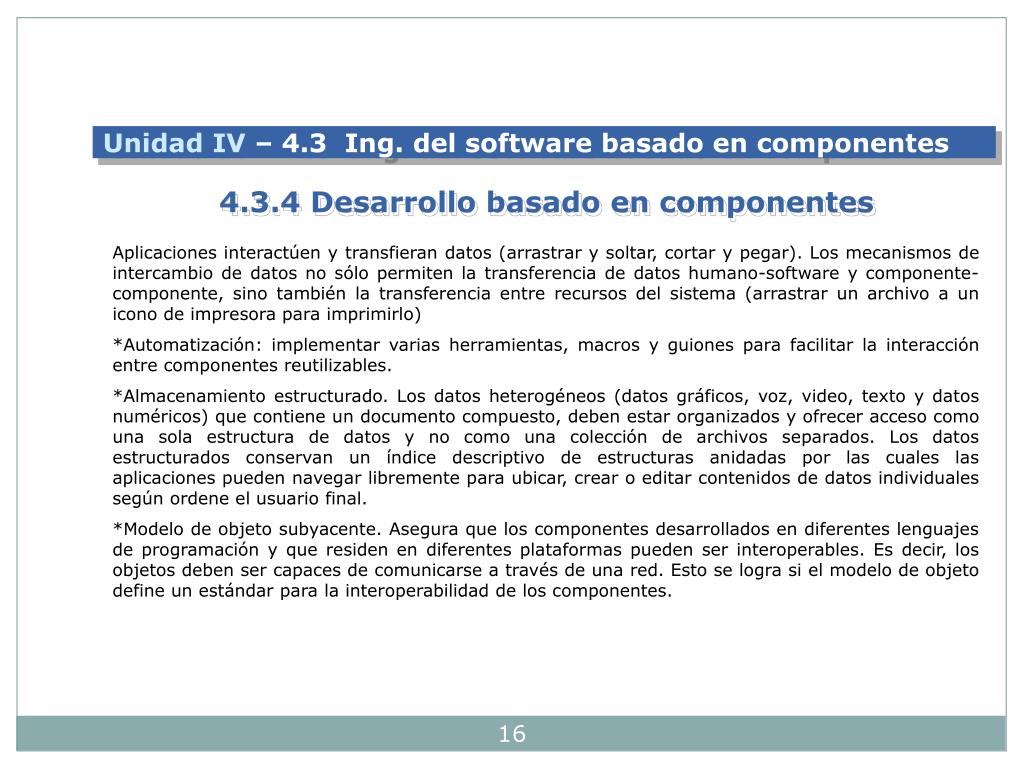 Unidad IV – 4.3 Ing. del software basado en componentes

4.3.4 Desarrollo basado en componentes

Aplicaciones interactúen y transfieran datos (arrastrar y soltar, cortar y pegar). Los mecanismos de intercambio de datos no sólo permiten la transferencia de datos humano-software y componente-componente, sino también la transferencia entre recursos del sistema (arrastrar un archivo a un icono de impresora para imprimirlo)

*Automatización: implementar varias herramientas, macros y guiones para facilitar la interacción entre componentes reutilizables.

*Almacenamiento estructurado. Los datos heterogéneos (datos gráficos, voz, video, texto y datos numéricos) que contiene un documento compuesto, deben estar organizados y ofrecer acceso como una sola estructura de datos y no como una colección de archivos separados. Los datos estructurados conservan un índice descriptivo de estructuras anidadas por las cuales las aplicaciones pueden navegar libremente para ubicar, crear o editar contenidos de datos individuales según ordene el usuario final.

*Modelo de objeto subyacente. Asegura que los componentes desarrollados en diferentes lenguajes de programación y que residen en diferentes plataformas pueden ser interoperables. Es decir, los objetos deben ser capaces de comunicarse a través de una red. Esto se logra si el modelo de objeto define un estándar para la interoperabilidad de los componentes.

16